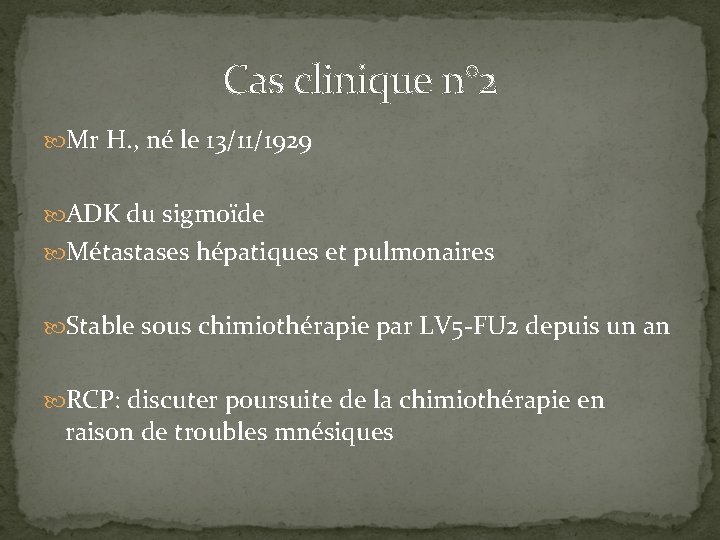 Cas clinique n°2

Mr H., né le 13/11/1929

ADK du sigmoïde

Métastases hépatiques et pulmonaires

Stable sous chimiothérapie par LV5-FU2 depuis un an

RCP: discuter poursuite de la chimiothérapie en raison de troubles mnésiques